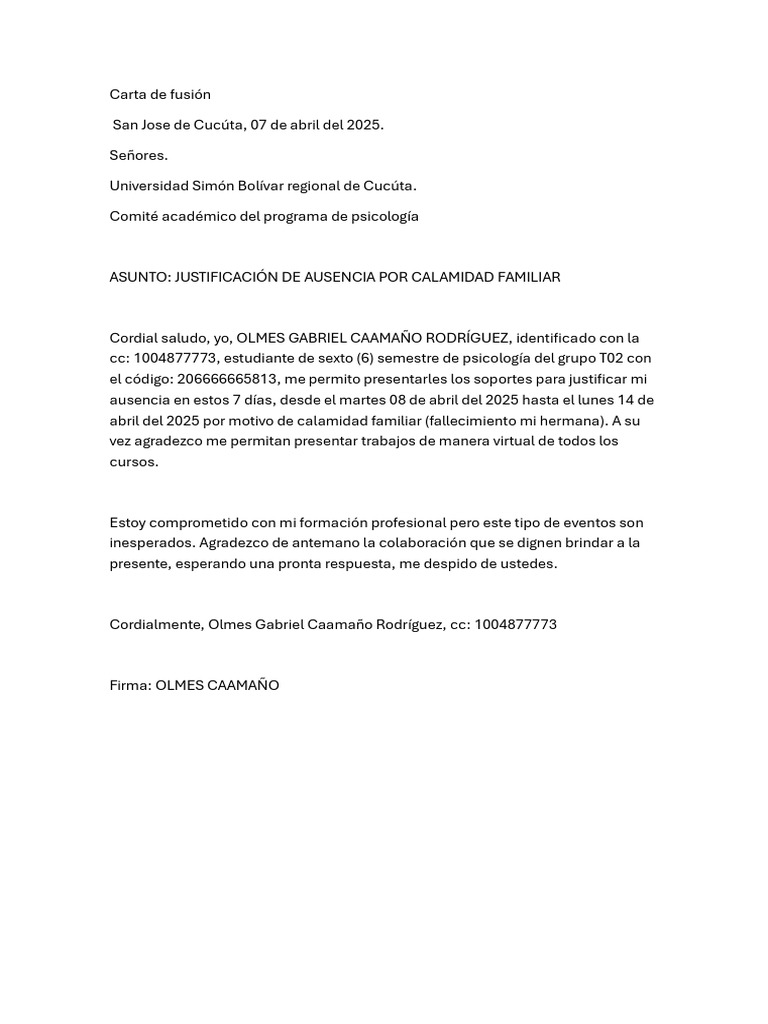 Carta de fusión

San Jose de Cucúta, 07 de abril del 2025.

Señores.

Universidad Simón Bolívar regional de Cucúta.

Comité académico del programa de psicología

ASUNTO: JUSTIFICACIÓN DE AUSENCIA POR CALAMIDAD FAMILIAR

Cordial saludo, yo, OLMES GABRIEL CAAMAÑO RODRÍGUEZ, identificado con la cc: 1004877773, estudiante de sexto (6) semestre de psicología del grupo T02 con el código: 206666665813, me permito presentarles los soportes para justificar mi ausencia en estos 7 días, desde el martes 08 de abril del 2025 hasta el lunes 14 de abril del 2025 por motivo de calamidad familiar (fallecimiento mi hermana). A su vez agradezco me permitan presentar trabajos de manera virtual de todos los cursos.

Estoy comprometido con mi formación profesional pero este tipo de eventos son inesperados. Agradezco de antemano la colaboración que se dignen brindar a la presente, esperando una pronta respuesta, me despido de ustedes.

Cordialmente, Olmes Gabriel Caamaño Rodríguez, cc: 1004877773

Firma: OLMES CAAMAÑO